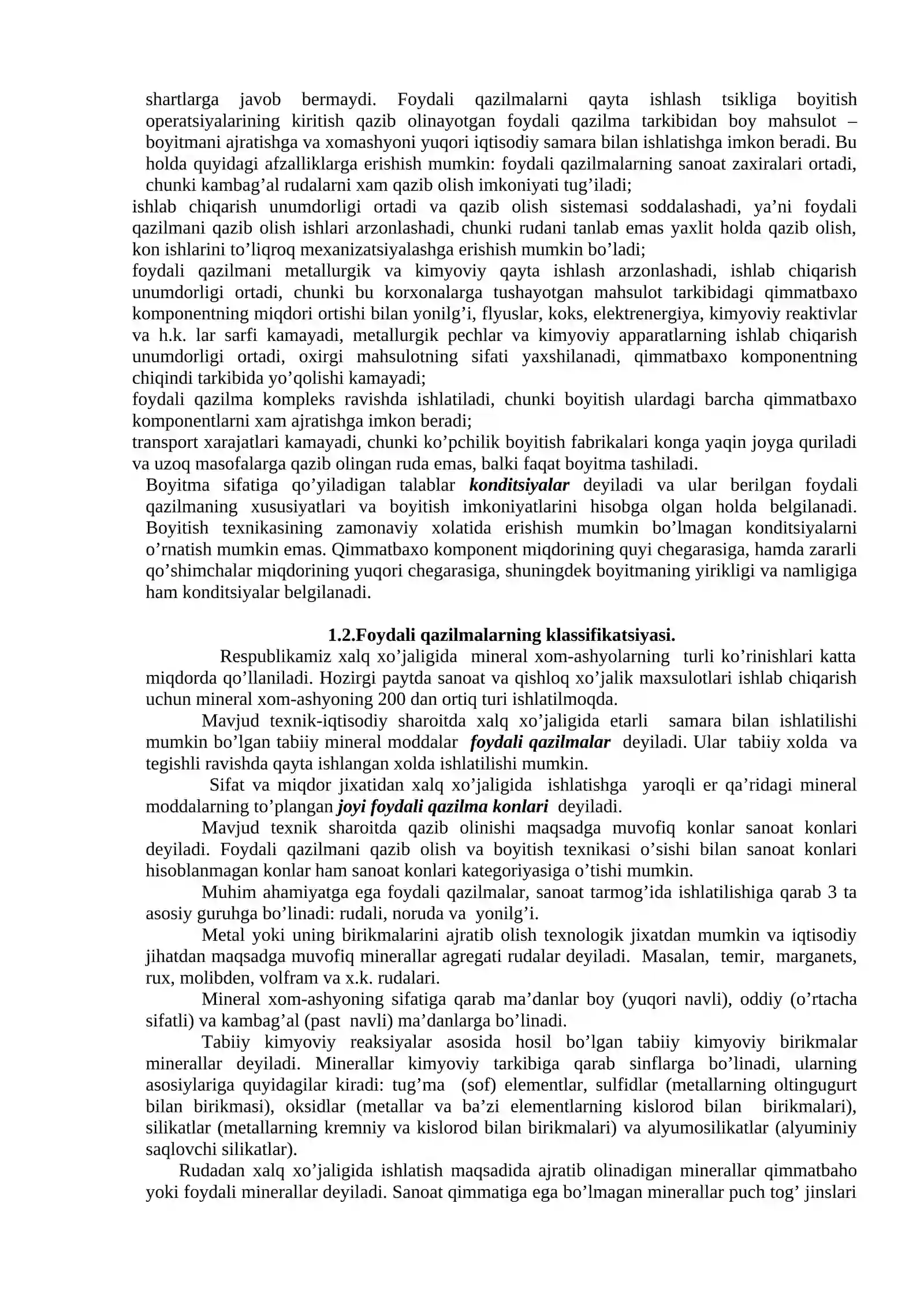 shartlarga javob bermaydi. Foydali qazilmalarni qayta ishlash tsikliga boyitish operatsiyalarining kiritish qazib olinayotgan foydali qazilma tarkibidan boy mahsulot – boyitmani ajratishga va xomashyoni yuqori iqtisodiy samara bilan ishlatishga imkon beradi. Bu holda quyidagi afzalliklarga erishish mumkin: foydali qazilmalarning sanoat zaxiralari ortadi, chunki kambag'al rudalarni xam qazib olish imkoniyati tug'iladi;

ishlab chiqarish unumdorligi ortadi va qazib olish sistemasi soddalashadi, ya'ni foydali qazilmani qazib olish ishlari arzonlashadi, chunki rudani tanlab emas yaxlit holda qazib olish, kon ishlarini to'liqroq mexanizatsiyalashga erishish mumkin bo'ladi;

foydali qazilmani metallurgik va kimyoviy qayta ishlash arzonlashadi, ishlab chiqarish unumdorligi ortadi, chunki bu korxonalarga tushayotgan mahsulot tarkibidagi qimmatbaxo komponentning miqdori ortishi bilan yonilg'i, flyuslar, koks, elektrenergiya, kimyoviy reaktivlar va h.k. lar sarfi kamayadi, metallurgik pechlar va kimyoviy apparatlarning ishlab chiqarish unumdorligi ortadi, oxirgi mahsulotning sifati yaxshilanadi, qimmatbaxo komponentning chiqindi tarkibida yo'qolishi kamayadi;

foydali qazilma kompleks ravishda ishlatiladi, chunki boyitish ulardagi barcha qimmatbaxo komponentlarni xam ajratishga imkon beradi;

transport xarajatlari kamayadi, chunki ko'pchilik boyitish fabrikalari konga yaqin joyga quriladi va uzoq masofalarga qazib olingan ruda emas, balki faqat boyitma tashiladi.

Boyitma sifatiga qo'yiladigan talablar konditsiyalar deyiladi va ular berilgan foydali qazilmaning xususiyatlari va boyitish imkoniyatlarini hisobga olgan holda belgilanadi. Boyitish texnikasining zamonaviy xolatida erishish mumkin bo'lmagan konditsiyalarni o'rnatish mumkin emas. Qimmatbaxo komponent miqdorining quyi chegarasiga, hamda zararli qo'shimchalar miqdorining yuqori chegarasiga, shuningdek boyitmaning yirikligi va namligiga ham konditsiyalar belgilanadi.

1.2.Foydali qazilmalarning klassifikatsiyasi.

Respublikamiz xalq xo'jaligida mineral xom-ashyolarning turli ko'rinishlari katta miqdorda qo'llaniladi. Hozirgi paytda sanoat va qishloq xo'jalik maxsulotlari ishlab chiqarish uchun mineral xom-ashyoning 200 dan ortiq turi ishlatilmoqda.

Mavjud texnik-iqtisodiy sharoitda xalq xo'jaligida etarli samara bilan ishlatilishi mumkin bo'lgan tabiiy mineral moddalar foydali qazilmalar deyiladi. Ular tabiiy xolda va tegishli ravishda qayta ishlangan xolda ishlatilishi mumkin.

Sifat va miqdor jixatidan xalq xo'jaligida ishlatishga yaroqli er qa'ridagi mineral moddalarning to'plangan joyi foydali qazilma konlari deyiladi.

Mavjud texnik sharoitda qazib olinishi maqsadga muvofiq konlar sanoat konlari deyiladi. Foydali qazilmani qazib olish va boyitish texnikasi o'sishi bilan sanoat konlari hisoblanmagan konlar ham sanoat konlari kategoriyasiga o'tishi mumkin.

Muhim ahamiyatga ega foydali qazilmalar, sanoat tarmog'ida ishlatilishiga qarab 3 ta asosiy guruhga bo'linadi: rudali, noruda va yonilg'i.

Metal yoki uning birikmalarini ajratib olish texnologik jixatdan mumkin va iqtisodiy jihatdan maqsadga muvofiq minerallar agregati rudalar deyiladi. Masalan, temir, marganets, rux, molibden, volfram va x.k. rudalari.

Mineral xom-ashyoning sifatiga qarab ma'danlar boy (yuqori navli), oddiy (o'rtacha sifatli) va kambag'al (past navli) ma'danlarga bo'linadi.

Tabiiy kimyoviy reaksiyalar asosida hosil bo'lgan tabiiy kimyoviy birikmalar minerallar deyiladi. Minerallar kimyoviy tarkibiga qarab sinflarga bo'linadi, ularning asosiylariga quyidagilar kiradi: tug'ma (sof) elementlar, sulfidlar (metallarning oltingugurt bilan birikmasi), oksidlar (metallar va ba'zi elementlarning kislorod bilan birikmalari), silikatlar (metallarning kremniy va kislorod bilan birikmalari) va alyumosilikatlar (alyuminiy saqlovchi silikatlar).

Rudadan xalq xo'jaligida ishlatish maqsadida ajratib olinadigan minerallar qimmatbaho yoki foydali minerallar deyiladi. Sanoat qimmatiga ega bo'lmagan minerallar puch tog' jinslari